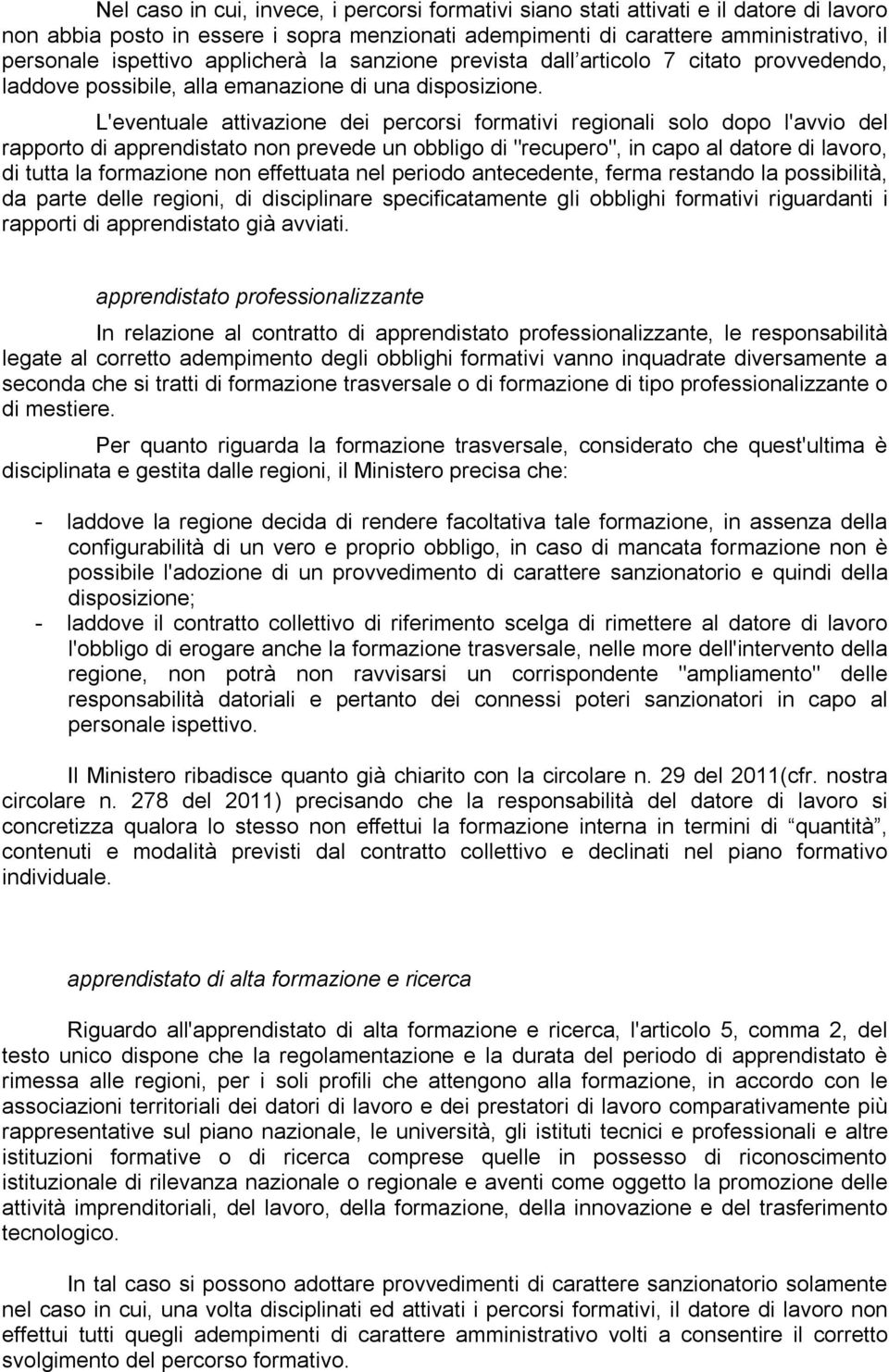 Nel caso in cui, invece, i percorsi formativi siano stati attivati e il datore di lavoro non abbia posto in essere i sopra menzionati adempimenti di carattere amministrativo, il personale ispettivo applicherà la sanzione prevista dall'articolo 7 citato provvedendo, laddove possibile, alla emanazione di una disposizione.

L'eventuale attivazione dei percorsi formativi regionali solo dopo l'avvio del rapporto di apprendistato non prevede un obbligo di "recupero", in capo al datore di lavoro, di tutta la formazione non effettuata nel periodo antecedente, ferma restando la possibilità, da parte delle regioni, di disciplinare specificatamente gli obblighi formativi riguardanti i rapporti di apprendistato già avviati.

apprendistato professionalizzante

In relazione al contratto di apprendistato professionalizzante, le responsabilità legate al corretto adempimento degli obblighi formativi vanno inquadrate diversamente a seconda che si tratti di formazione trasversale o di formazione di tipo professionalizzante o di mestiere.

Per quanto riguarda la formazione trasversale, considerato che quest'ultima è disciplinata e gestita dalle regioni, il Ministero precisa che:

- laddove la regione decida di rendere facoltativa tale formazione, in assenza della configurabilità di un vero e proprio obbligo, in caso di mancata formazione non è possibile l'adozione di un provvedimento di carattere sanzionatorio e quindi della disposizione;
- laddove il contratto collettivo di riferimento scelga di rimettere al datore di lavoro l'obbligo di erogare anche la formazione trasversale, nelle more dell'intervento della regione, non potrà non ravvisarsi un corrispondente "ampliamento" delle responsabilità datoriali e pertanto dei connessi poteri sanzionatori in capo al personale ispettivo.

Il Ministero ribadisce quanto già chiarito con la circolare n. 29 del 2011(cfr. nostra circolare n. 278 del 2011) precisando che la responsabilità del datore di lavoro si concretizza qualora lo stesso non effettui la formazione interna in termini di "quantità", contenuti e modalità previsti dal contratto collettivo e declinati nel piano formativo individuale.

apprendistato di alta formazione e ricerca

Riguardo all'apprendistato di alta formazione e ricerca, l'articolo 5, comma 2, del testo unico dispone che la regolamentazione e la durata del periodo di apprendistato è rimessa alle regioni, per i soli profili che attengono alla formazione, in accordo con le associazioni territoriali dei datori di lavoro e dei prestatori di lavoro comparativamente più rappresentative sul piano nazionale, le università, gli istituti tecnici e professionali e altre istituzioni formative o di ricerca comprese quelle in possesso di riconoscimento istituzionale di rilevanza nazionale o regionale e aventi come oggetto la promozione delle attività imprenditoriali, del lavoro, della formazione, della innovazione e del trasferimento tecnologico.

In tal caso si possono adottare provvedimenti di carattere sanzionatorio solamente nel caso in cui, una volta disciplinati ed attivati i percorsi formativi, il datore di lavoro non effettui tutti quegli adempimenti di carattere amministrativo volti a consentire il corretto svolgimento del percorso formativo.